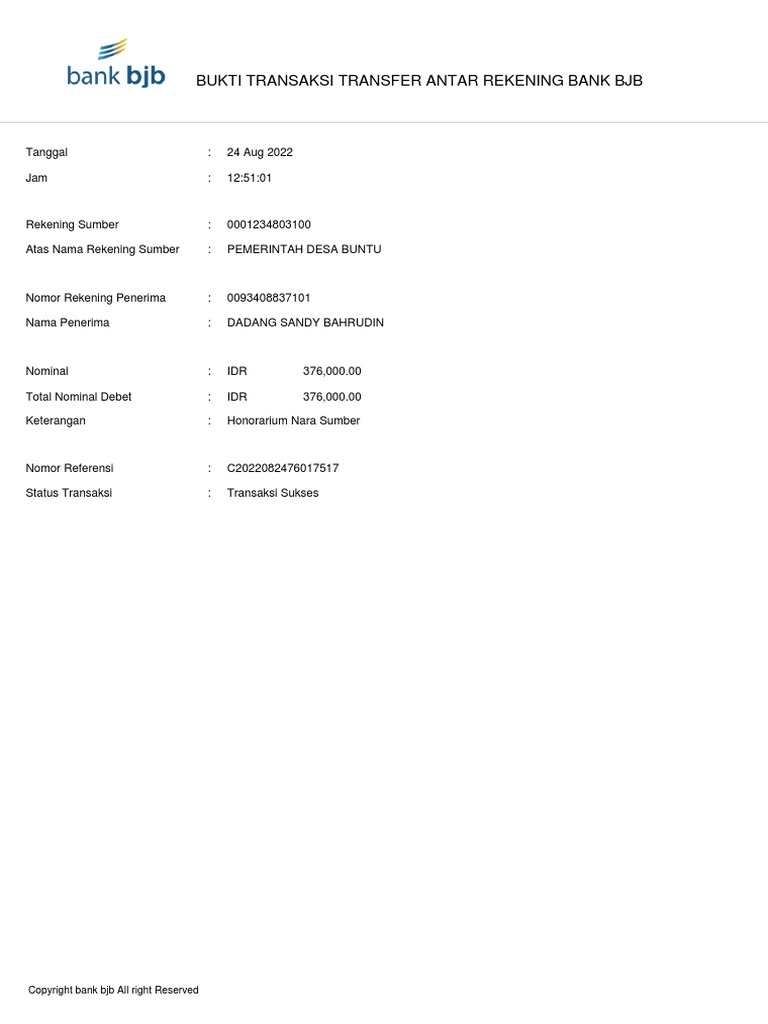 bank bjb

BUKTI TRANSAKSI TRANSFER ANTAR REKENING BANK BJB

Tanggal : 24 Aug 2022
Jam : 12:51:01

Rekening Sumber : 0001234803100
Atas Nama Rekening Sumber : PEMERINTAH DESA BUNTU

Nomor Rekening Penerima : 0093408837101
Nama Penerima : DADANG SANDY BAHRUDIN

Nominal : IDR 376,000.00
Total Nominal Debet : IDR 376,000.00
Keterangan : Honorarium Nara Sumber

Nomor Referensi : C2022082476017517
Status Transaksi : Transaksi Sukses

Copyright bank bjb All right Reserved